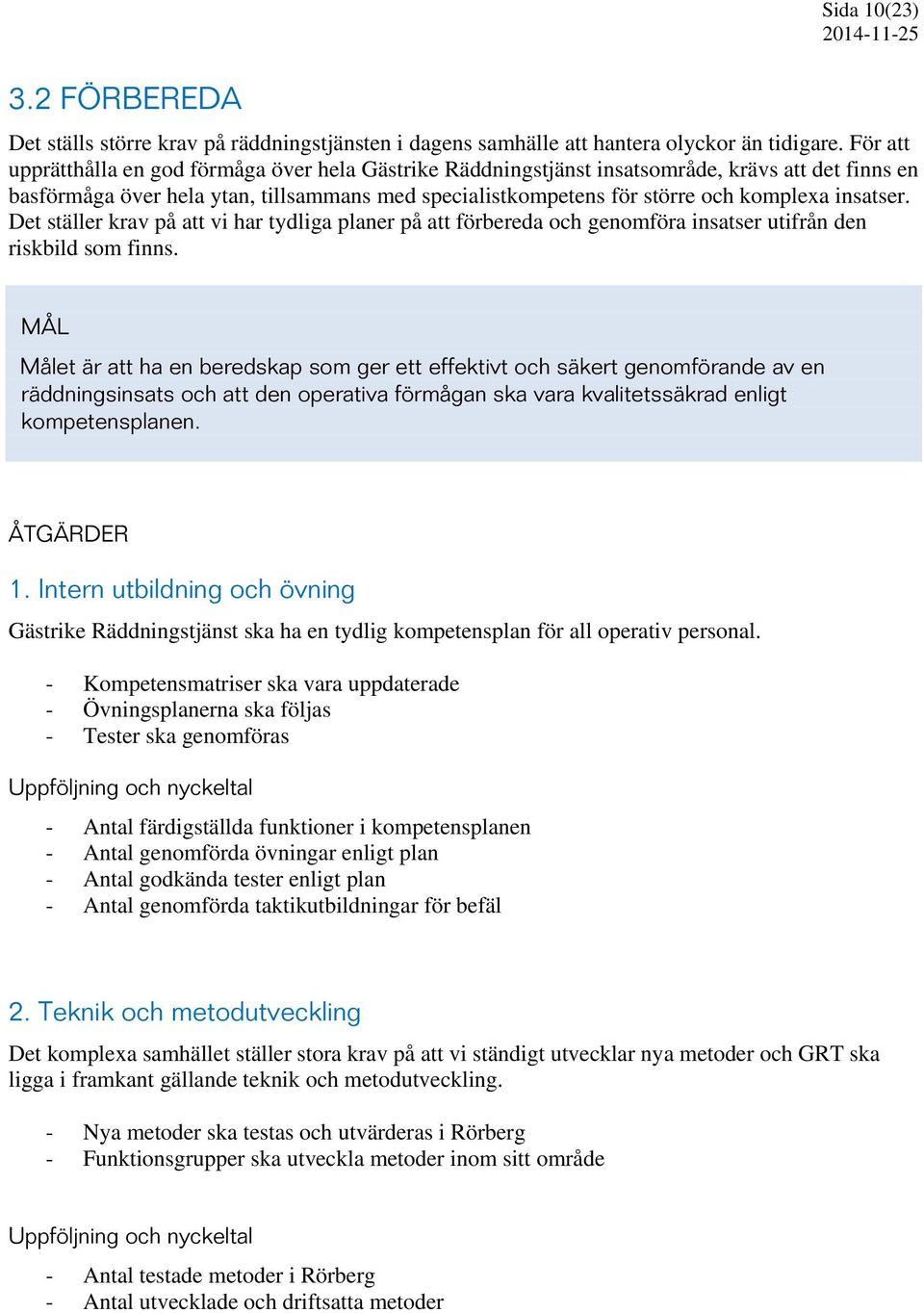 Sida 10(23)
2014-11-25

3.2 FÖRBEREDA

Det ställs större krav på räddningstjänsten i dagens samhälle att hantera olyckor än tidigare. För att upprätthålla en god förmåga över hela Gästrike Räddningstjänst insatsområde, krävs att det finns en basförmåga över hela ytan, tillsammans med specialistkompetens för större och komplexa insatser. Det ställer krav på att vi har tydliga planer på att förbereda och genomföra insatser utifrån den riskbild som finns.

MÅL

Målet är att ha en beredskap som ger ett effektivt och säkert genomförande av en räddningsinsats och att den operativa förmågan ska vara kvalitetssäkrad enligt kompetensplanen.

ÅTGÄRDER

1. Intern utbildning och övning

Gästrike Räddningstjänst ska ha en tydlig kompetensplan för all operativ personal.

- Kompetensmatriser ska vara uppdaterade
- Övningsplanerna ska följas
- Tester ska genomföras

Uppföljning och nyckeltal

- Antal färdigställda funktioner i kompetensplanen
- Antal genomförda övningar enligt plan
- Antal godkända tester enligt plan
- Antal genomförda taktikutbildningar för befäl

2. Teknik och metodutveckling

Det komplexa samhället ställer stora krav på att vi ständigt utvecklar nya metoder och GRT ska ligga i framkant gällande teknik och metodutveckling.

- Nya metoder ska testas och utvärderas i Rörberg
- Funktionsgrupper ska utveckla metoder inom sitt område

Uppföljning och nyckeltal

- Antal testade metoder i Rörberg
- Antal utvecklade och driftsatta metoder